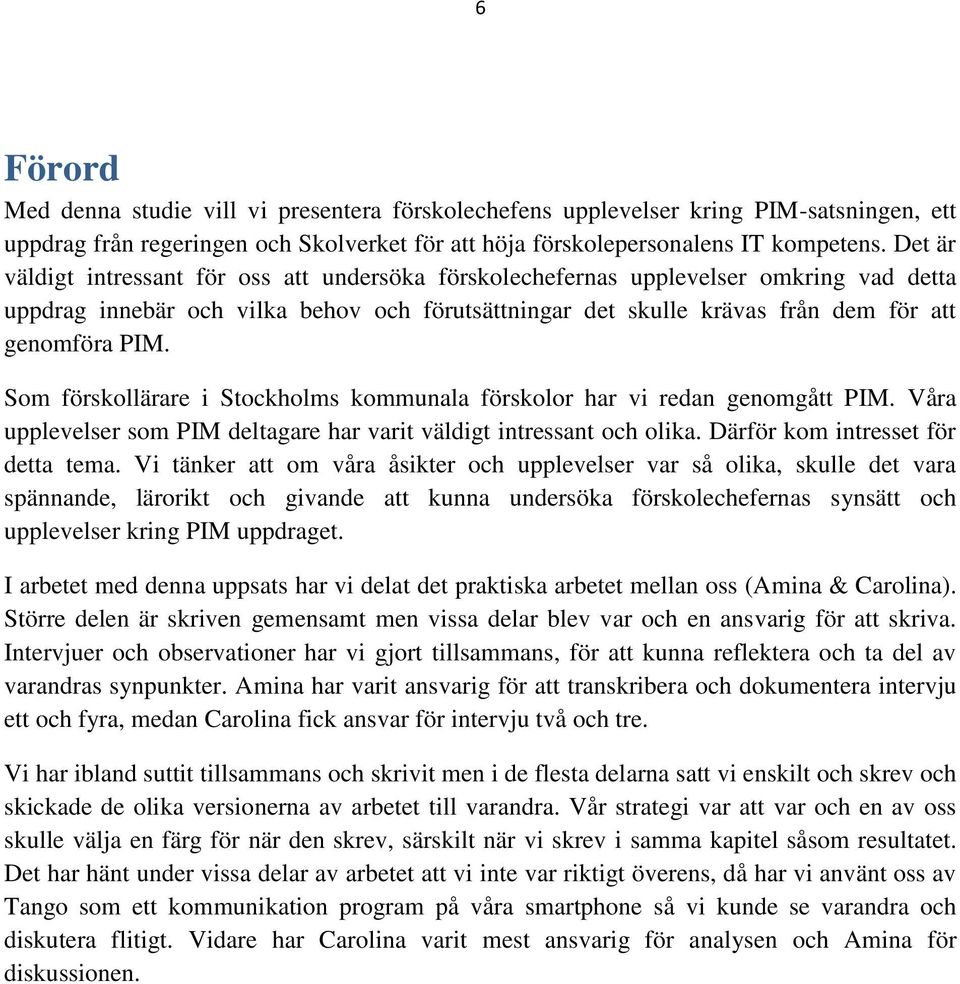 6

Förord

Med denna studie vill vi presentera förskolechefens upplevelser kring PIM-satsningen, ett uppdrag från regeringen och Skolverket för att höja förskolepersonalens IT kompetens. Det är väldigt intressant för oss att undersöka förskolechefernas upplevelser omkring vad detta uppdrag innebär och vilka behov och förutsättningar det skulle krävas från dem för att genomföra PIM.

Som förskollärare i Stockholms kommunala förskolor har vi redan genomgått PIM. Våra upplevelser som PIM deltagare har varit väldigt intressant och olika. Därför kom intresset för detta tema. Vi tänker att om våra åsikter och upplevelser var så olika, skulle det vara spännande, lärorikt och givande att kunna undersöka förskolechefernas synsätt och upplevelser kring PIM uppdraget.

I arbetet med denna uppsats har vi delat det praktiska arbetet mellan oss (Amina & Carolina). Större delen är skriven gemensamt men vissa delar blev var och en ansvarig för att skriva. Intervjuer och observationer har vi gjort tillsammans, för att kunna reflektera och ta del av varandras synpunkter. Amina har varit ansvarig för att transkribera och dokumentera intervju ett och fyra, medan Carolina fick ansvar för intervju två och tre.

Vi har ibland suttit tillsammans och skrivit men i de flesta delarna satt vi enskilt och skrev och skickade de olika versionerna av arbetet till varandra. Vår strategi var att var och en av oss skulle välja en färg för när den skrev, särskilt när vi skrev i samma kapitel såsom resultatet. Det har hänt under vissa delar av arbetet att vi inte var riktigt överens, då har vi använt oss av Tango som ett kommunikation program på våra smartphone så vi kunde se varandra och diskutera flitigt. Vidare har Carolina varit mest ansvarig för analysen och Amina för diskussionen.